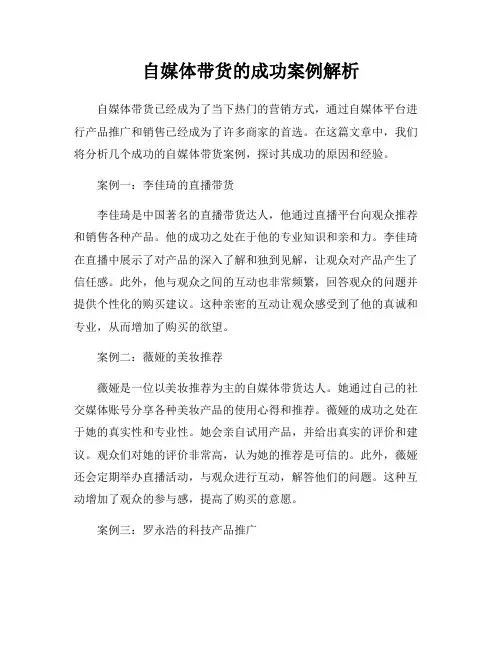 自媒体带货的成功案例解析

自媒体带货已经成为了当下热门的营销方式，通过自媒体平台进行产品推广和销售已经成为了许多商家的首选。在这篇文章中，我们将分析几个成功的自媒体带货案例，探讨其成功的原因和经验。

案例一：李佳琦的直播带货

李佳琦是中国著名的直播带货达人，他通过直播平台向观众推荐和销售各种产品。他的成功之处在于他的专业知识和亲和力。李佳琦在直播中展示了对产品的深入了解和独到见解，让观众对产品产生了信任感。此外，他与观众之间的互动也非常频繁，回答观众的问题并提供个性化的购买建议。这种亲密的互动让观众感受到了他的真诚和专业，从而增加了购买的欲望。

案例二：薇娅的美妆推荐

薇娅是一位以美妆推荐为主的自媒体带货达人。她通过自己的社交媒体账号分享各种美妆产品的使用心得和推荐。薇娅的成功之处在于她的真实性和专业性。她会亲自试用产品，并给出真实的评价和建议。观众们对她的评价非常高，认为她的推荐是可信的。此外，薇娅还会定期举办直播活动，与观众进行互动，解答他们的问题。这种互动增加了观众的参与感，提高了购买的意愿。

案例三：罗永浩的科技产品推广